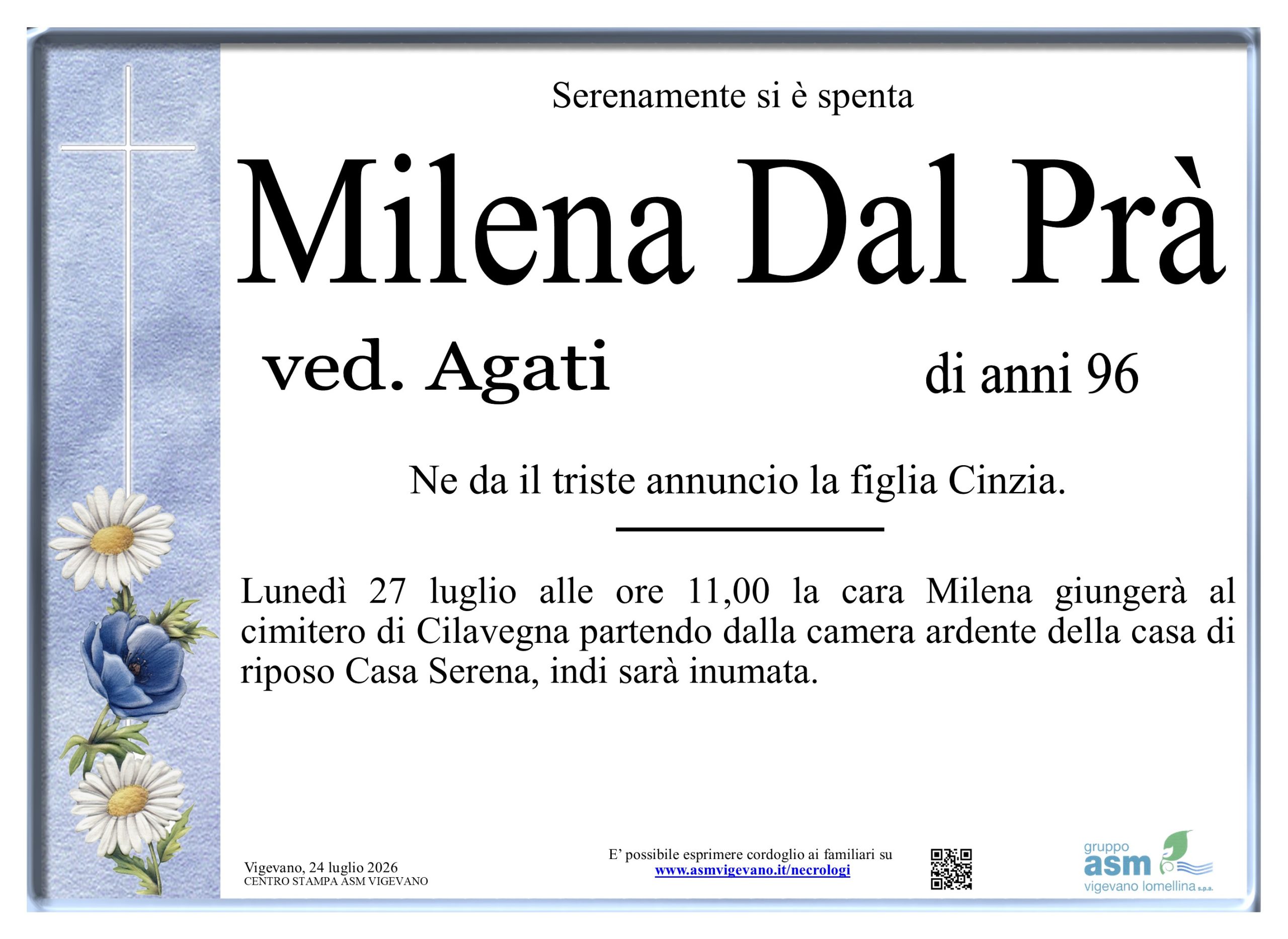 Serenamente si è spenta

Milena Dal Prà

ved. Agati

di anni 96

Ne da il triste annuncio la figlia Cinzia.

Lunedì 27 luglio alle ore 11,00 la cara Milena giungerà al cimitero di Cilavegna partendo dalla camera ardente della casa di riposo Casa Serena, indi sarà inumata.

Vigevano, 24 luglio 2026
CENTRO STAMPA ASM VIGEVANO

E' possibile esprimere cordoglio ai familiari su
www.asmvigevano.it/necrologi

gruppo
asm
vigevano lomellina s.p.a.